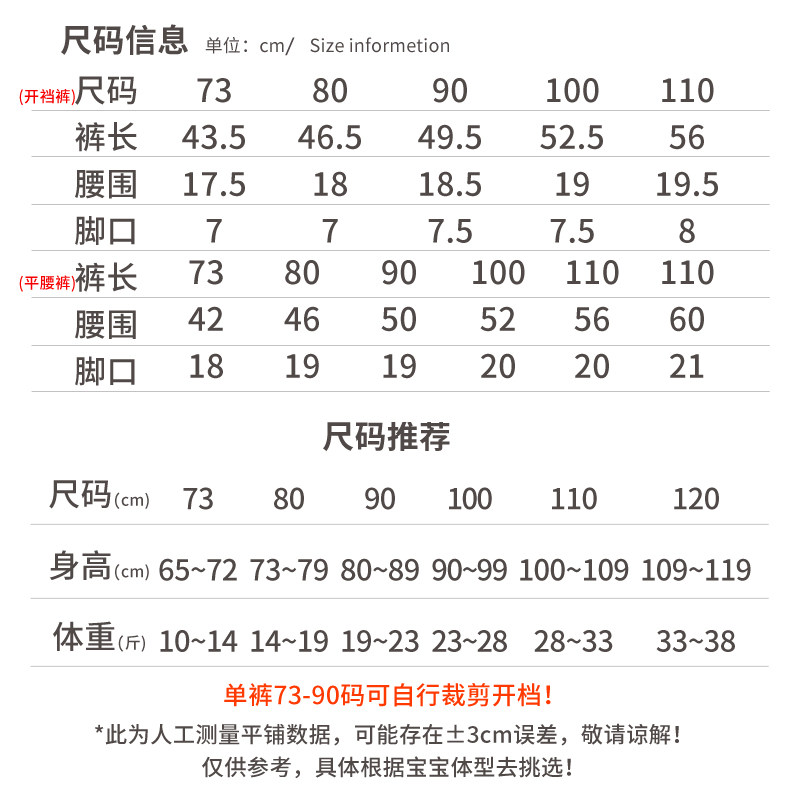 尺码信息 单位：cm/ Size informetion

| (开裆裤)尺码 | 73 | 80 | 90 | 100 | 110 |
|---|---|---|---|---|---|
| 裤长 | 43.5 | 46.5 | 49.5 | 52.5 | 56 |
| 腰围 | 17.5 | 18 | 18.5 | 19 | 19.5 |
| 脚口 | 7 | 7 | 7.5 | 7.5 | 8 |

| (平腰裤)裤长 | 73 | 80 | 90 | 100 | 110 | 110 |
|---|---|---|---|---|---|---|
| 腰围 | 42 | 46 | 50 | 52 | 56 | 60 |
| 脚口 | 18 | 19 | 19 | 20 | 20 | 21 |

尺码推荐

| 尺码(cm) | 73 | 80 | 90 | 100 | 110 | 120 |
|---|---|---|---|---|---|---|
| 身高(cm) | 65~72 | 73~79 | 80~89 | 90~99 | 100~109 | 109~119 |
| 体重(斤) | 10~14 | 14~19 | 19~23 | 23~28 | 28~33 | 33~38 |

单裤73-90码可自行裁剪开档！

*此为人工测量平铺数据，可能存在±3cm误差，敬请谅解！
仅供参考，具体根据宝宝体型去挑选！